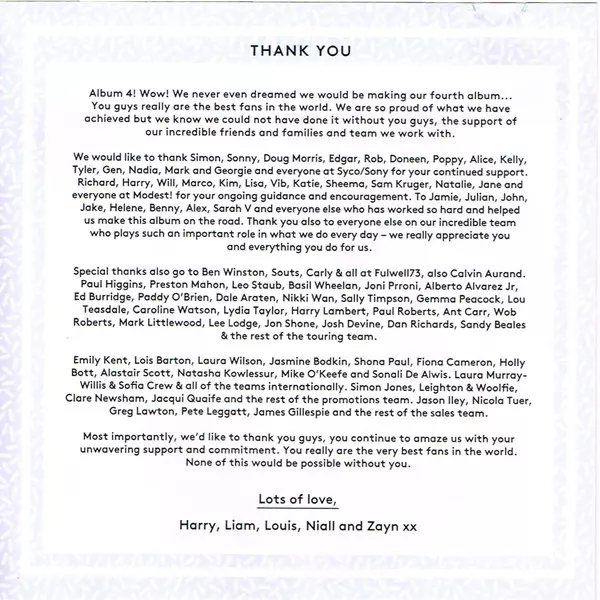 THANK YOU

Album 4! Wow! We never even dreamed we would be making our fourth album... You guys really are the best fans in the world. We are so proud of what we have achieved but we know we could not have done it without you guys, the support of our incredible friends and families and team we work with.

We would like to thank Simon, Sonny, Doug Morris, Edgar, Rob, Doneen, Poppy, Alice, Kelly, Tyler, Gen, Nadia, Mark and Georgie and everyone at Syco/Sony for your continued support. Richard, Harry, Will, Marco, Kim, Lisa, Vib, Katie, Sheema, Sam Kruger, Natalie, Jane and everyone at Modest! for your ongoing guidance and encouragement. To Jamie, Julian, John, Jake, Helene, Benny, Alex, Sarah V and everyone else who has worked so hard and helped us make this album on the road. Thank you also to everyone else on our incredible team who plays such an important role in what we do every day – we really appreciate you and everything you do for us.

Special thanks also go to Ben Winston, Souts, Carly & all at Fulwell73, also Calvin Aurand. Paul Higgins, Preston Mahon, Leo Staub, Basil Wheelan, Joni Prroni, Alberto Alvarez Jr, Ed Burridge, Paddy O'Brien, Dale Araten, Nikki Wan, Sally Timpson, Gemma Peacock, Lou Teasdale, Caroline Watson, Lydia Taylor, Harry Lambert, Paul Roberts, Ant Carr, Wob Roberts, Mark Littlewood, Lee Lodge, Jon Shone, Josh Devine, Dan Richards, Sandy Beales & the rest of the touring team.

Emily Kent, Lois Barton, Laura Wilson, Jasmine Bodkin, Shona Paul, Fiona Cameron, Holly Bott, Alastair Scott, Natasha Kowlessur, Mike O'Keefe and Sonali De Alwis. Laura Murray-Willis & Sofia Crew & all of the teams internationally. Simon Jones, Leighton & Woolfie, Clare Newsham, Jacqui Quaife and the rest of the promotions team. Jason Iley, Nicola Tuer, Greg Lawton, Pete Leggatt, James Gillespie and the rest of the sales team.

Most importantly, we'd like to thank you guys, you continue to amaze us with your unwavering support and commitment. You really are the very best fans in the world. None of this would be possible without you.

Lots of love,

Harry, Liam, Louis, Niall and Zayn xx